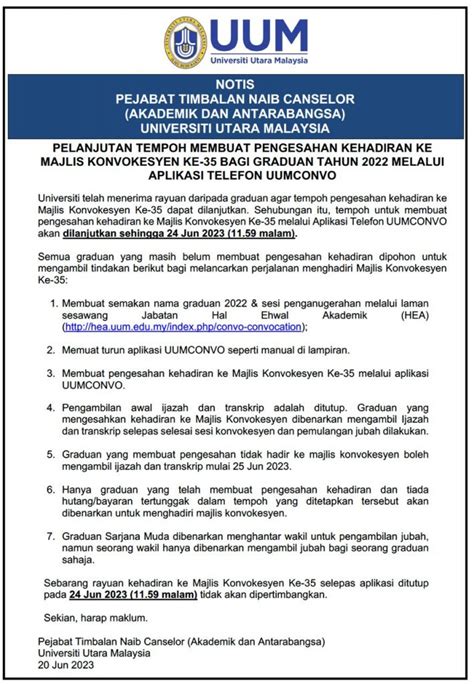 UUM
Universiti Utara Malaysia

NOTIS
PEJABAT TIMBALAN NAIB CANSELOR
(AKADEMIK DAN ANTARABANGSA)
UNIVERSITI UTARA MALAYSIA

PELANJUTAN TEMPOH MEMBUAT PENGESAHAN KEHADIRAN KE MAJLIS KONVOKESYEN KE-35 BAGI GRADUAN TAHUN 2022 MELALUI APLIKASI TELEFON UUMCONVO

Universiti telah menerima rayuan daripada graduan agar tempoh pengesahan kehadiran ke Majlis Konvokesyen Ke-35 dapat dilanjutkan. Sehubungan itu, tempoh untuk membuat pengesahan kehadiran ke Majlis Konvokesyen Ke-35 melalui Aplikasi Telefon UUMCONVO akan dilanjutkan sehingga 24 Jun 2023 (11.59 malam).

Semua graduan yang masih belum membuat pengesahan kehadiran dipohon untuk mengambil tindakan berikut bagi melancarkan perjalanan menghadiri Majlis Konvokesyen Ke-35:

1. Membuat semakan nama graduan 2022 & sesi penganugerahan melalui laman sesawang Jabatan Hal Ehwal Akademik (HEA) (http://hea.uum.edu.my/index.php/convo-convocation);

2. Memuat turun aplikasi UUMCONVO seperti manual di lampiran.

3. Membuat pengesahan kehadiran ke Majlis Konvokesyen Ke-35 melalui aplikasi UUMCONVO.

4. Pengambilan awal ijazah dan transkrip adalah ditutup. Graduan yang mengesahkan kehadiran ke Majlis Konvokesyen dibenarkan mengambil Ijazah dan transkrip selepas selesai sesi konvokesyen dan pemulangan jubah dilakukan.

5. Graduan yang membuat pengesahan tidak hadir ke majlis konvokesyen boleh mengambil ijazah dan transkrip mulai 25 Jun 2023.

6. Hanya graduan yang telah membuat pengesahan kehadiran dan tiada hutang/bayaran tertunggak dalam tempoh yang ditetapkan tersebut akan dibenarkan untuk menghadiri majlis konvokesyen.

7. Graduan Sarjana Muda dibenarkan menghantar wakil untuk pengambilan jubah, namun seorang wakil hanya dibenarkan mengambil jubah bagi seorang graduan sahaja.

Sebarang rayuan kehadiran ke Majlis Konvokesyen Ke-35 selepas aplikasi ditutup pada 24 Jun 2023 (11.59 malam) tidak akan dipertimbangkan.

Sekian, harap maklum.

Pejabat Timbalan Naib Canselor (Akademik dan Antarabangsa)
Universiti Utara Malaysia
20 Jun 2023